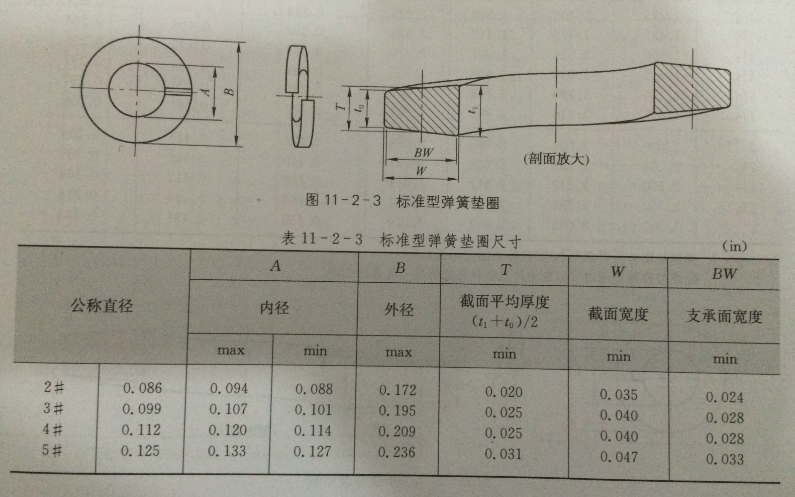 A
B
T
$t_0$
$t_1$
BW
W
(剖面放大)

图11-2-3 标准型弹簧垫圈

表11-2-3 标准型弹簧垫圈尺寸

(in)

| 公称直径 | | A | | B | T | W | BW |
|---|---|---|---|---|---|---|---|
| | | 内径 | | 外径 | 截面平均厚度 $(t_1+t_0)/2$ | 截面宽度 | 支承面宽度 |
| | | max | min | max | min | min | min |
| 2# | 0.086 | 0.094 | 0.088 | 0.172 | 0.020 | 0.035 | 0.024 |
| 3# | 0.099 | 0.107 | 0.101 | 0.195 | 0.025 | 0.040 | 0.028 |
| 4# | 0.112 | 0.120 | 0.114 | 0.209 | 0.025 | 0.040 | 0.028 |
| 5# | 0.125 | 0.133 | 0.127 | 0.236 | 0.031 | 0.047 | 0.033 |